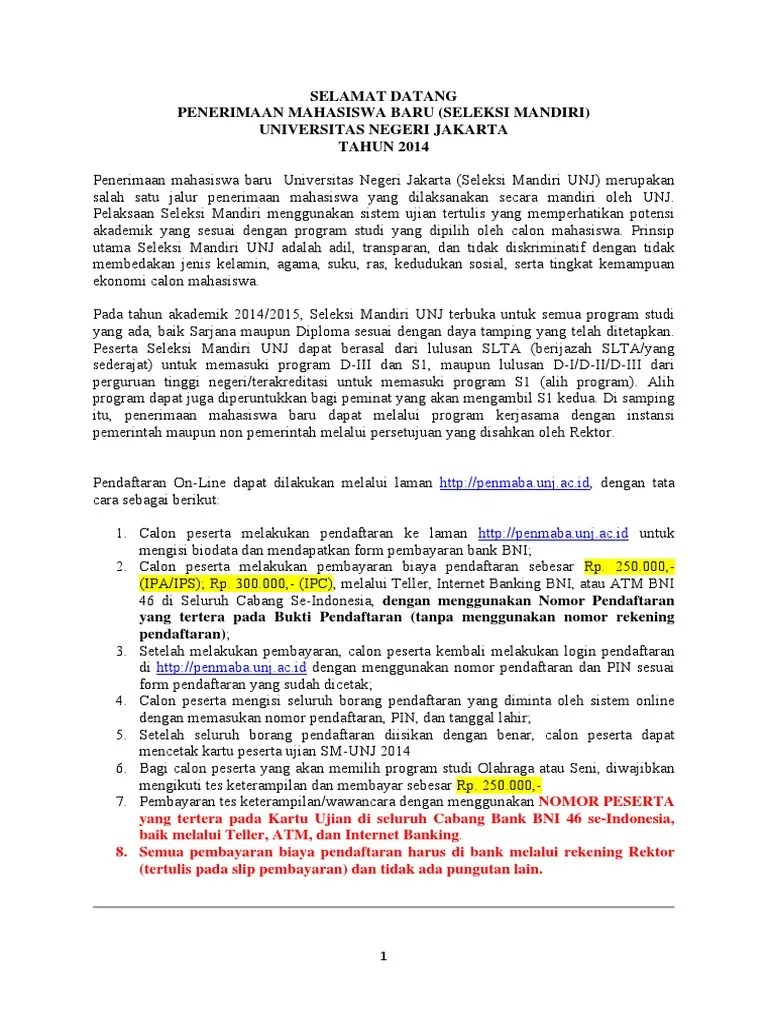 SELAMAT DATANG
PENERIMAAN MAHASISWA BARU (SELEKSI MANDIRI)
UNIVERSITAS NEGERI JAKARTA
TAHUN 2014

Penerimaan mahasiswa baru Universitas Negeri Jakarta (Seleksi Mandiri UNJ) merupakan salah satu jalur penerimaan mahasiswa yang dilaksanakan secara mandiri oleh UNJ. Pelaksaan Seleksi Mandiri menggunakan sistem ujian tertulis yang memperhatikan potensi akademik yang sesuai dengan program studi yang dipilih oleh calon mahasiswa. Prinsip utama Seleksi Mandiri UNJ adalah adil, transparan, dan tidak diskriminatif dengan tidak membedakan jenis kelamin, agama, suku, ras, kedudukan sosial, serta tingkat kemampuan ekonomi calon mahasiswa.

Pada tahun akademik 2014/2015, Seleksi Mandiri UNJ terbuka untuk semua program studi yang ada, baik Sarjana maupun Diploma sesuai dengan daya tamping yang telah ditetapkan. Peserta Seleksi Mandiri UNJ dapat berasal dari lulusan SLTA (berijazah SLTA/yang sederajat) untuk memasuki program D-III dan S1, maupun lulusan D-I/D-II/D-III dari perguruan tinggi negeri/terakreditasi untuk memasuki program S1 (alih program). Alih program dapat juga diperuntukkan bagi peminat yang akan mengambil S1 kedua. Di samping itu, penerimaan mahasiswa baru dapat melalui program kerjasama dengan instansi pemerintah maupun non pemerintah melalui persetujuan yang disahkan oleh Rektor.

Pendaftaran On-Line dapat dilakukan melalui laman http://penmaba.unj.ac.id, dengan tata cara sebagai berikut:

1. Calon peserta melakukan pendaftaran ke laman http://penmaba.unj.ac.id untuk mengisi biodata dan mendapatkan form pembayaran bank BNI;
2. Calon peserta melakukan pembayaran biaya pendaftaran sebesar Rp. 250.000,- (IPA/IPS); Rp. 300.000,- (IPC), melalui Teller, Internet Banking BNI, atau ATM BNI 46 di Seluruh Cabang Se-Indonesia, dengan menggunakan Nomor Pendaftaran yang tertera pada Bukti Pendaftaran (tanpa menggunakan nomor rekening pendaftaran);
3. Setelah melakukan pembayaran, calon peserta kembali melakukan login pendaftaran di http://penmaba.unj.ac.id dengan menggunakan nomor pendaftaran dan PIN sesuai form pendaftaran yang sudah dicetak;
4. Calon peserta mengisi seluruh borang pendaftaran yang diminta oleh sistem online dengan memasukan nomor pendaftaran, PIN, dan tanggal lahir;
5. Setelah seluruh borang pendaftaran diisikan dengan benar, calon peserta dapat mencetak kartu peserta ujian SM-UNJ 2014
6. Bagi calon peserta yang akan memilih program studi Olahraga atau Seni, diwajibkan mengikuti tes keterampilan dan membayar sebesar Rp. 250.000,-
7. Pembayaran tes keterampilan/wawancara dengan menggunakan NOMOR PESERTA yang tertera pada Kartu Ujian di seluruh Cabang Bank BNI 46 se-Indonesia, baik melalui Teller, ATM, dan Internet Banking.
8. Semua pembayaran biaya pendaftaran harus di bank melalui rekening Rektor (tertulis pada slip pembayaran) dan tidak ada pungutan lain.

1